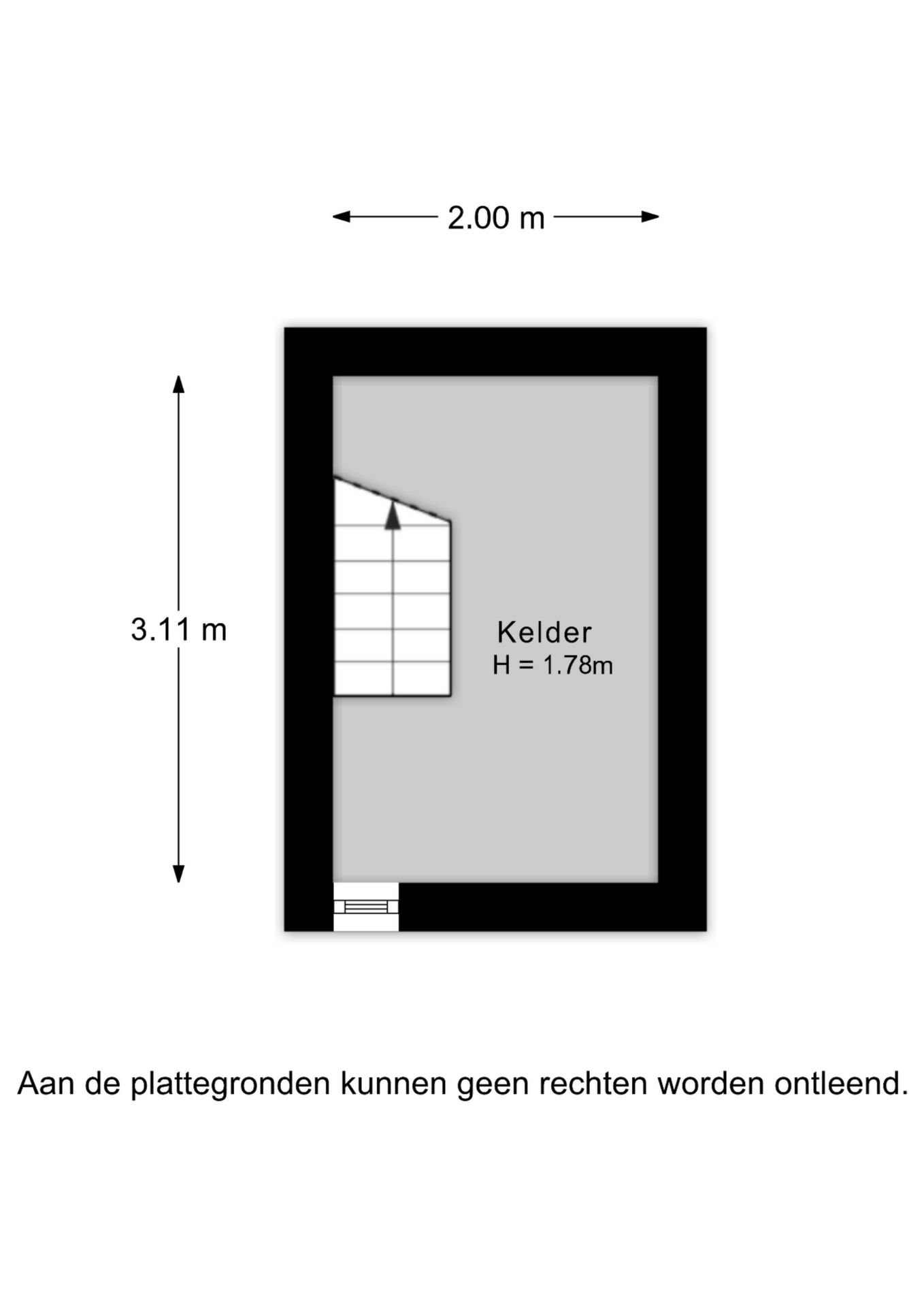 2.00 m

3.11 m

Kelder
H = 1.78m

Aan de plattegronden kunnen geen rechten worden ontleend.